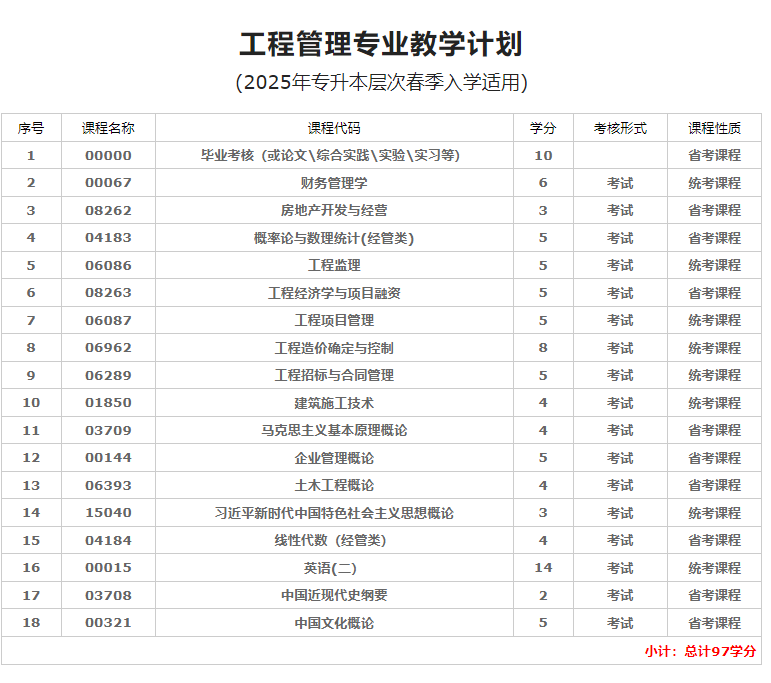 工程管理专业教学计划

(2025年专升本层次春季入学适用)

| 序号 | 课程名称 | 课程代码 | 学分 | 考核形式 | 课程性质 |
|---|---|---|---|---|---|
| 1 | 00000 | 毕业考核（或论文\综合实践\实验\实习等) | 10 | | 省考课程 |
| 2 | 00067 | 财务管理学 | 6 | 考试 | 统考课程 |
| 3 | 08262 | 房地产开发与经营 | 3 | 考试 | 省考课程 |
| 4 | 04183 | 概率论与数理统计(经管类) | 5 | 考试 | 省考课程 |
| 5 | 06086 | 工程监理 | 5 | 考试 | 统考课程 |
| 6 | 08263 | 工程经济学与项目融资 | 5 | 考试 | 省考课程 |
| 7 | 06087 | 工程项目管理 | 5 | 考试 | 统考课程 |
| 8 | 06962 | 工程造价确定与控制 | 8 | 考试 | 统考课程 |
| 9 | 06289 | 工程招标与合同管理 | 5 | 考试 | 统考课程 |
| 10 | 01850 | 建筑施工技术 | 4 | 考试 | 统考课程 |
| 11 | 03709 | 马克思主义基本原理概论 | 4 | 考试 | 省考课程 |
| 12 | 00144 | 企业管理概论 | 5 | 考试 | 省考课程 |
| 13 | 06393 | 土木工程概论 | 4 | 考试 | 省考课程 |
| 14 | 15040 | 习近平新时代中国特色社会主义思想概论 | 3 | 考试 | 统考课程 |
| 15 | 04184 | 线性代数（经管类) | 4 | 考试 | 省考课程 |
| 16 | 00015 | 英语(二) | 14 | 考试 | 统考课程 |
| 17 | 03708 | 中国近现代史纲要 | 2 | 考试 | 省考课程 |
| 18 | 00321 | 中国文化概论 | 5 | 考试 | 省考课程 |

小计：总计97学分